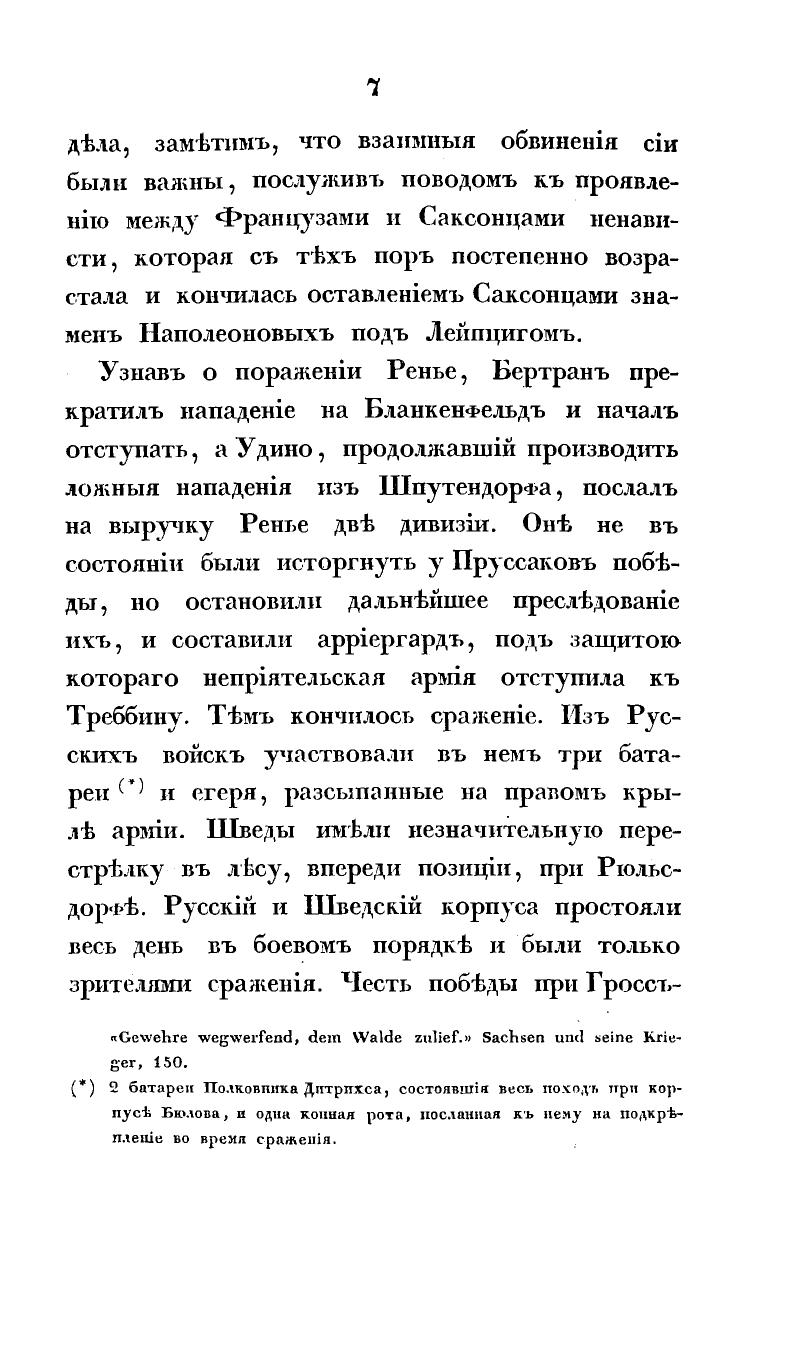 7

дѣла, замѣтимъ, что взаимныя обвиненія сіи были важны, послуживъ поводомъ къ проявленію между Французами и Саксонцами ненависти, которая съ тѣхъ поръ постепенно возрастала и кончилась оставленіемъ Саксонцами знаменъ Наполеоновыхъ подъ Лейпцигомъ.

Узнавъ о пораженіи Ренье, Бертранъ прекратилъ нападеніе на Бланкенфельдъ и началъ отступать, а Удино, продолжавшій производить ложныя нападенія изъ Шпутендорфа, послалъ на выручку Ренье двѣ дивизіи. Онѣ не въ состояніи были исторгнуть у Пруссаковъ побѣды, но остановили дальнѣйшее преслѣдованіе ихъ, и составили арріергардъ, подъ защитою котораго непріятельская армія отступила къ Треббину. Тѣмъ кончилось сраженіе. Изъ Русскихъ войскъ участвовали въ немъ три батареи (*) и егеря, разсыпанные на правомъ крылѣ арміи. Шведы имѣли незначительную перестрѣлку въ лѣсу, впереди позиціи, при Рюльсдорфѣ. Русскій и Шведскій корпуса простояли весь день въ боевомъ порядкѣ и были только зрителями сраженія. Честь побѣды при Гроссъ-

«Gewehre wegwerfend, dem Walde zulief.» Sachsen und seine Krieger, 150.

(*) 2 батареи Полковника Дитрихса, состоявшія весь походъ при корпусѣ Бюлова, и одна конная рота, посланная къ нему на подкрѣпленіе во время сраженія.